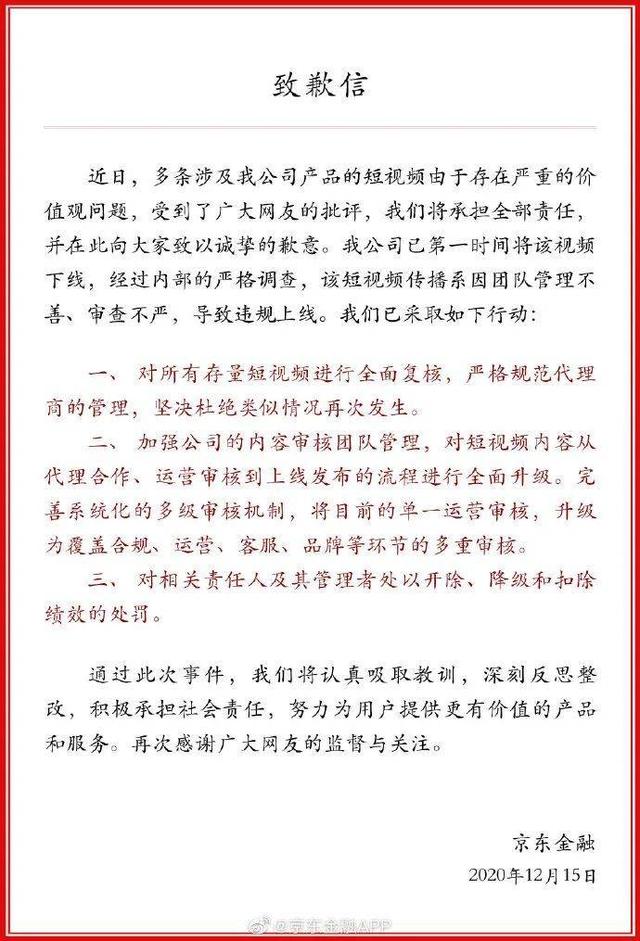 致歉信

近日，多条涉及我公司产品的短视频由于存在严重的价值观问题，受到了广大网友的批评，我们将承担全部责任，并在此向大家致以诚挚的歉意。我公司已第一时间将该视频下线，经过内部的严格调查，该短视频传播系因团队管理不善、审查不严，导致违规上线。我们已采取如下行动：

一、 对所有存量短视频进行全面复核，严格规范代理商的管理，坚决杜绝类似情况再次发生。

二、 加强公司的内容审核团队管理，对短视频内容从代理合作、运营审核到上线发布的流程进行全面升级。完善系统化的多级审核机制，将目前的单一运营审核，升级为覆盖合规、运营、客服、品牌等环节的多重审核。

三、 对相关责任人及其管理者处以开除、降级和扣除绩效的处罚。

通过此次事件，我们将认真吸取教训，深刻反思整改，积极承担社会责任，努力为用户提供更有价值的产品和服务。再次感谢广大网友的监督与关注。

京东金融
2020年12月15日

@京东金融APP